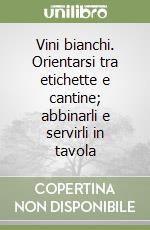 unilibro

Vini bianchi. Orientarsi tra etichette e cantine; abbinarli e servirli in tavola

COPERTINA NON DISPONIBILE